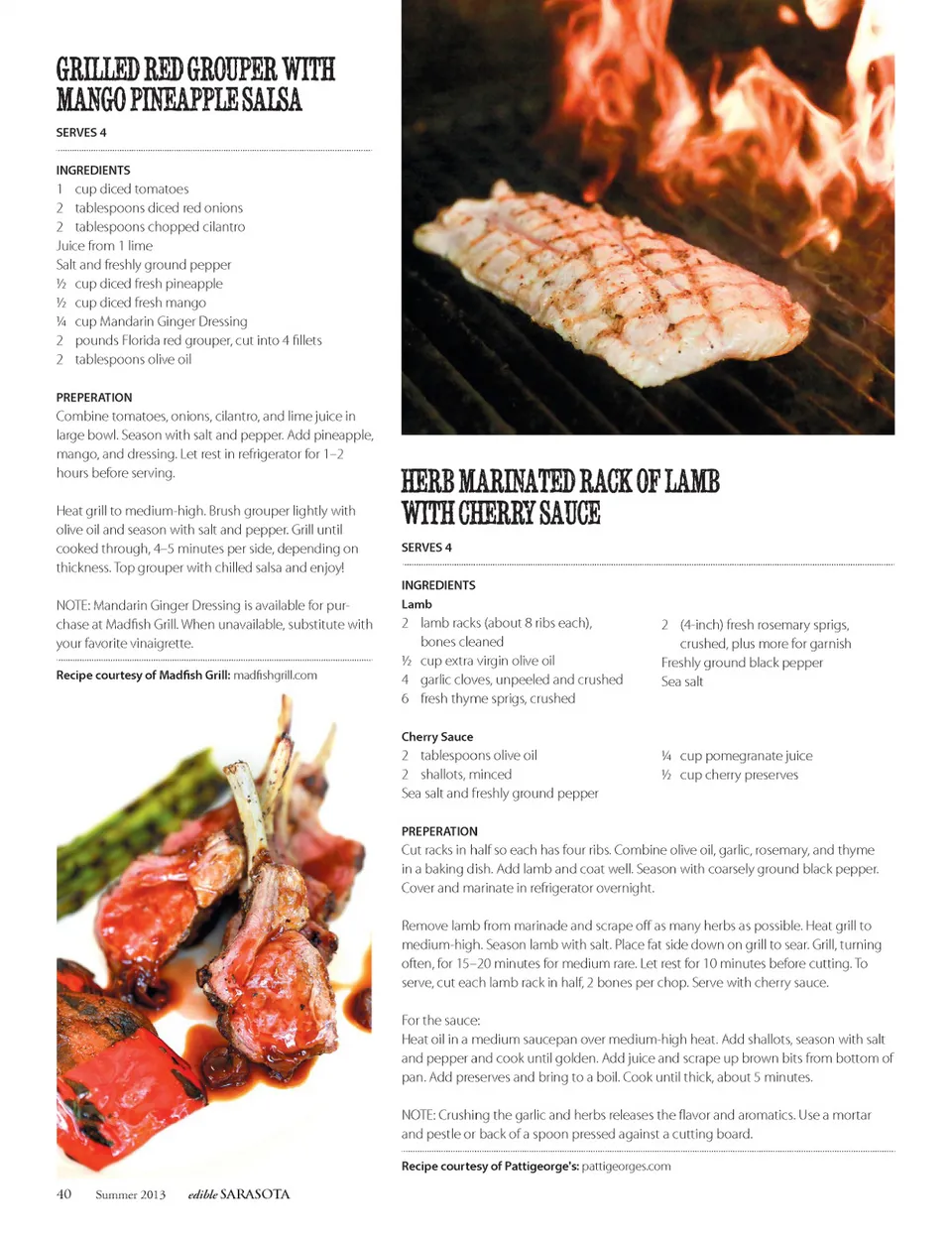 GRILLED RED GROUPER WITH MANGO PINEAPPLE SALSA

SERVES 4

INGREDIENTS
1 cup diced tomatoes
2 tablespoons diced red onions
2 tablespoons chopped cilantro
Juice from 1 lime
Salt and freshly ground pepper
½ cup diced fresh pineapple
½ cup diced fresh mango
¼ cup Mandarin Ginger Dressing
2 pounds Florida red grouper, cut into 4 fillets
2 tablespoons olive oil

PREPERATION
Combine tomatoes, onions, cilantro, and lime juice in large bowl. Season with salt and pepper. Add pineapple, mango, and dressing. Let rest in refrigerator for 1–2 hours before serving.

Heat grill to medium-high. Brush grouper lightly with olive oil and season with salt and pepper. Grill until cooked through, 4–5 minutes per side, depending on thickness. Top grouper with chilled salsa and enjoy!

NOTE: Mandarin Ginger Dressing is available for purchase at Madfish Grill. When unavailable, substitute with your favorite vinaigrette.

Recipe courtesy of Madfish Grill: madfishgrill.com

HERB MARINATED RACK OF LAMB WITH CHERRY SAUCE

SERVES 4

INGREDIENTS
Lamb
2 lamb racks (about 8 ribs each), bones cleaned
½ cup extra virgin olive oil
4 garlic cloves, unpeeled and crushed
6 fresh thyme sprigs, crushed
2 (4-inch) fresh rosemary sprigs, crushed, plus more for garnish
Freshly ground black pepper
Sea salt

Cherry Sauce
2 tablespoons olive oil
2 shallots, minced
Sea salt and freshly ground pepper
¼ cup pomegranate juice
½ cup cherry preserves

PREPERATION
Cut racks in half so each has four ribs. Combine olive oil, garlic, rosemary, and thyme in a baking dish. Add lamb and coat well. Season with coarsely ground black pepper. Cover and marinate in refrigerator overnight.

Remove lamb from marinade and scrape off as many herbs as possible. Heat grill to medium-high. Season lamb with salt. Place fat side down on grill to sear. Grill, turning often, for 15–20 minutes for medium rare. Let rest for 10 minutes before cutting. To serve, cut each lamb rack in half, 2 bones per chop. Serve with cherry sauce.

For the sauce:
Heat oil in a medium saucepan over medium-high heat. Add shallots, season with salt and pepper and cook until golden. Add juice and scrape up brown bits from bottom of pan. Add preserves and bring to a boil. Cook until thick, about 5 minutes.

NOTE: Crushing the garlic and herbs releases the flavor and aromatics. Use a mortar and pestle or back of a spoon pressed against a cutting board.

Recipe courtesy of Pattigeorge's: pattigeorges.com

40 Summer 2013 edible SARASOTA